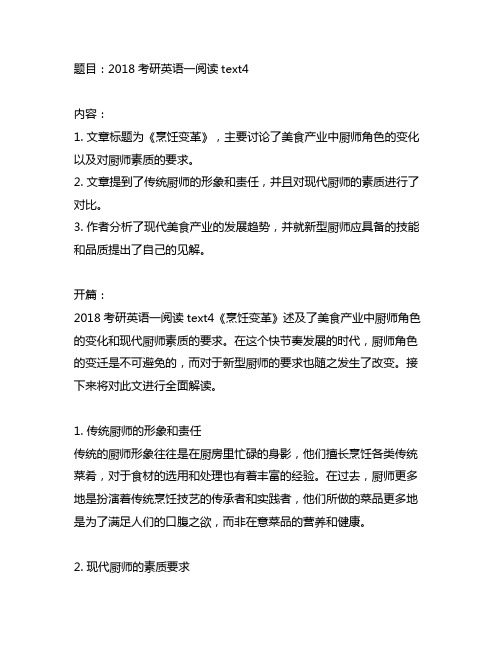 题目：2018 考研英语一阅读 text4

内容：

1. 文章标题为《烹饪变革》，主要讨论了美食产业中厨师角色的变化以及对厨师素质的要求。

2. 文章提到了传统厨师的形象和责任，并且对现代厨师的素质进行了对比。

3. 作者分析了现代美食产业的发展趋势，并就新型厨师应具备的技能和品质提出了自己的见解。

开篇：

2018 考研英语一阅读 text4《烹饪变革》述及了美食产业中厨师角色的变化和现代厨师素质的要求。在这个快节奏发展的时代，厨师角色的变迁是不可避免的，而对于新型厨师的要求也随之发生了改变。接下来将对此文进行全面解读。

1. 传统厨师的形象和责任

传统的厨师形象往往是在厨房里忙碌的身影，他们擅长烹饪各类传统菜肴，对于食材的选用和处理也有着丰富的经验。在过去，厨师更多地是扮演着传统烹饪技艺的传承者和实践者，他们所做的菜品更多地是为了满足人们的口腹之欲，而非在意菜品的营养和健康。

2. 现代厨师的素质要求